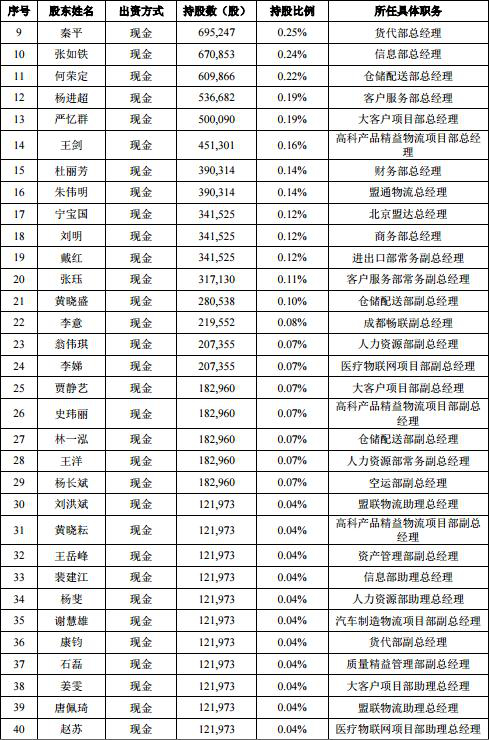 | 序号 | 股东姓名 | 出资方式 | 持股数（股） | 持股比例 | 所任具体职务 |
|---|---|---|---|---|---|
| 9 | 秦平 | 现金 | 695,247 | 0.25% | 货代部总经理 |
| 10 | 张如铁 | 现金 | 670,853 | 0.24% | 信息部总经理 |
| 11 | 何荣定 | 现金 | 609,866 | 0.22% | 仓储配送部总经理 |
| 12 | 杨进超 | 现金 | 536,682 | 0.19% | 客户服务部总经理 |
| 13 | 严忆群 | 现金 | 500,090 | 0.19% | 大客户项目部总经理 |
| 14 | 王剑 | 现金 | 451,301 | 0.16% | 高科产品精益物流项目部总经理 |
| 15 | 杜丽芳 | 现金 | 390,314 | 0.14% | 财务部总经理 |
| 16 | 朱伟明 | 现金 | 390,314 | 0.14% | 盟通物流总经理 |
| 17 | 宁宝国 | 现金 | 341,525 | 0.12% | 北京盟达总经理 |
| 18 | 刘明 | 现金 | 341,525 | 0.12% | 商务部总经理 |
| 19 | 戴红 | 现金 | 341,525 | 0.12% | 进出口部常务副总经理 |
| 20 | 张珏 | 现金 | 317,130 | 0.11% | 客户服务部常务副总经理 |
| 21 | 黄晓盛 | 现金 | 280,538 | 0.10% | 仓储配送部副总经理 |
| 22 | 李意 | 现金 | 219,552 | 0.08% | 成都畅联副总经理 |
| 23 | 翁伟琪 | 现金 | 207,355 | 0.07% | 人力资源部副总经理 |
| 24 | 李娣 | 现金 | 207,355 | 0.07% | 医疗物联网项目部副总经理 |
| 25 | 贾静艺 | 现金 | 182,960 | 0.07% | 大客户项目部副总经理 |
| 26 | 史玮丽 | 现金 | 182,960 | 0.07% | 高科产品精益物流项目部副总经理 |
| 27 | 林一泓 | 现金 | 182,960 | 0.07% | 仓储配送部副总经理 |
| 28 | 王洋 | 现金 | 182,960 | 0.07% | 人力资源部常务副总经理 |
| 29 | 杨长斌 | 现金 | 182,960 | 0.07% | 空运部副总经理 |
| 30 | 刘洪斌 | 现金 | 121,973 | 0.04% | 盟联物流助理总经理 |
| 31 | 黄晓耘 | 现金 | 121,973 | 0.04% | 高科产品精益物流项目部副总经理 |
| 32 | 王岳峰 | 现金 | 121,973 | 0.04% | 资产管理部副总经理 |
| 33 | 裘建江 | 现金 | 121,973 | 0.04% | 信息部助理总经理 |
| 34 | 杨斐 | 现金 | 121,973 | 0.04% | 人力资源部助理总经理 |
| 35 | 谢慧雄 | 现金 | 121,973 | 0.04% | 汽车制造物流项目部副总经理 |
| 36 | 康钧 | 现金 | 121,973 | 0.04% | 货代部副总经理 |
| 37 | 石磊 | 现金 | 121,973 | 0.04% | 质量精益管理部副总经理 |
| 38 | 姜雯 | 现金 | 121,973 | 0.04% | 大客户项目部助理总经理 |
| 39 | 唐佩琦 | 现金 | 121,973 | 0.04% | 盟联物流助理总经理 |
| 40 | 赵苏 | 现金 | 121,973 | 0.04% | 医疗物联网项目部助理总经理 |